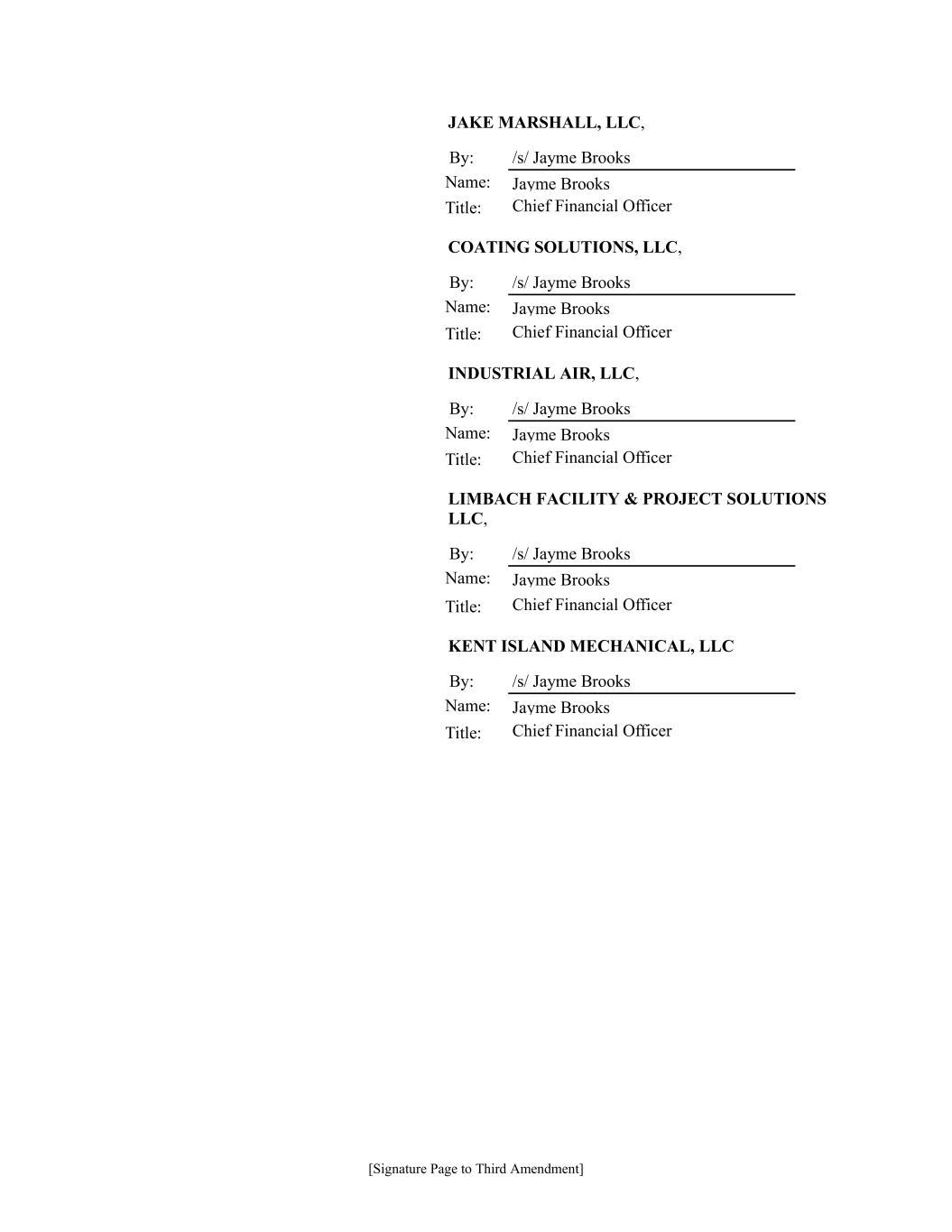 JAKE MARSHALL, LLC,

By: /s/ Jayme Brooks
Name: Jayme Brooks
Title: Chief Financial Officer

COATING SOLUTIONS, LLC,

By: /s/ Jayme Brooks
Name: Jayme Brooks
Title: Chief Financial Officer

INDUSTRIAL AIR, LLC,

By: /s/ Jayme Brooks
Name: Jayme Brooks
Title: Chief Financial Officer

LIMBACH FACILITY & PROJECT SOLUTIONS LLC,

By: /s/ Jayme Brooks
Name: Jayme Brooks
Title: Chief Financial Officer

KENT ISLAND MECHANICAL, LLC

By: /s/ Jayme Brooks
Name: Jayme Brooks
Title: Chief Financial Officer

[Signature Page to Third Amendment]